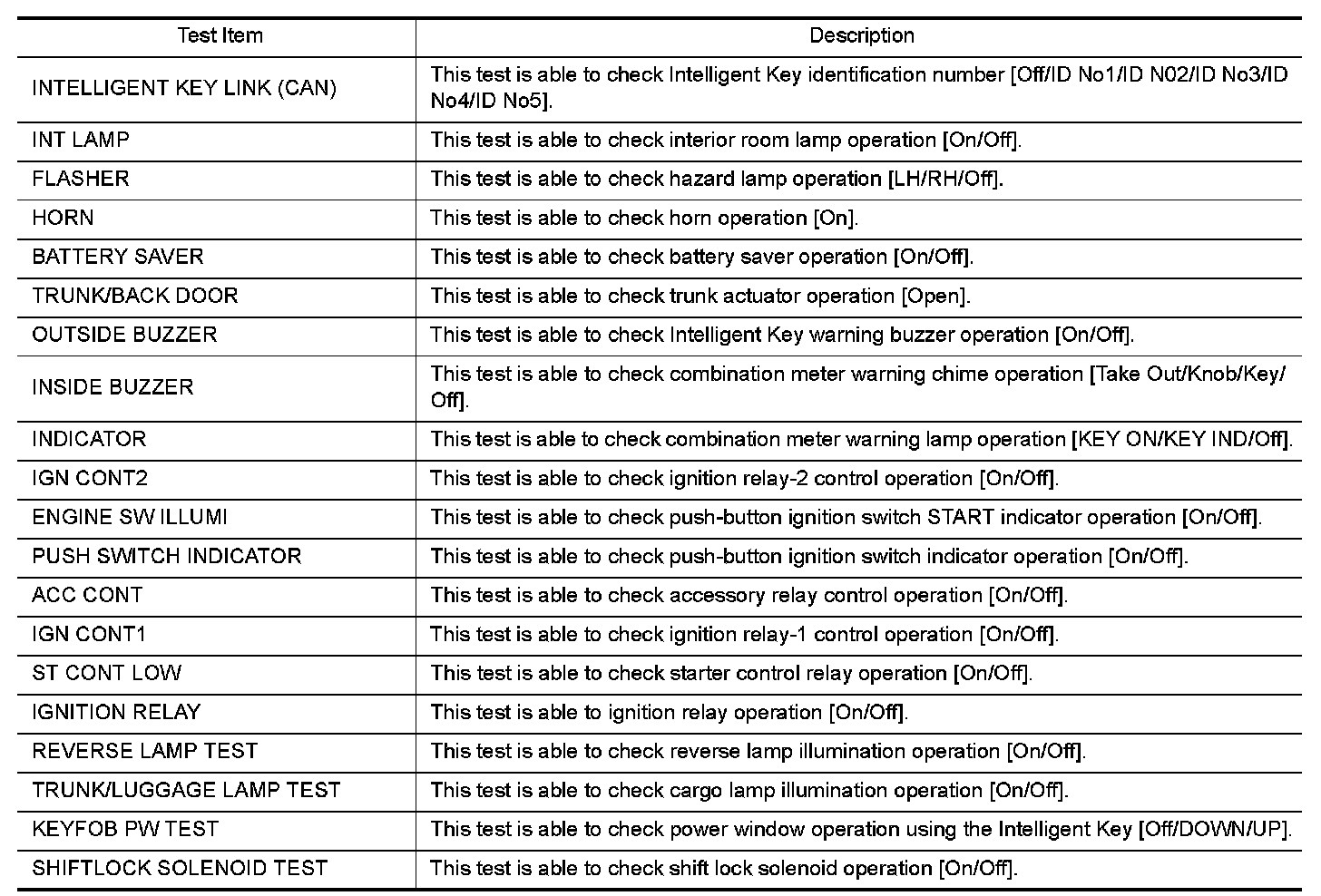 | Test Item | Description |
|---|---|
| INTELLIGENT KEY LINK (CAN) | This test is able to check Intelligent Key identification number [Off/ID No1/ID N02/ID No3/ID No4/ID No5]. |
| INT LAMP | This test is able to check interior room lamp operation [On/Off]. |
| FLASHER | This test is able to check hazard lamp operation [LH/RH/Off]. |
| HORN | This test is able to check horn operation [On]. |
| BATTERY SAVER | This test is able to check battery saver operation [On/Off]. |
| TRUNK/BACK DOOR | This test is able to check trunk actuator operation [Open]. |
| OUTSIDE BUZZER | This test is able to check Intelligent Key warning buzzer operation [On/Off]. |
| INSIDE BUZZER | This test is able to check combination meter warning chime operation [Take Out/Knob/Key/Off]. |
| INDICATOR | This test is able to check combination meter warning lamp operation [KEY ON/KEY IND/Off]. |
| IGN CONT2 | This test is able to check ignition relay-2 control operation [On/Off]. |
| ENGINE SW ILLUMI | This test is able to check push-button ignition switch START indicator operation [On/Off]. |
| PUSH SWITCH INDICATOR | This test is able to check push-button ignition switch indicator operation [On/Off]. |
| ACC CONT | This test is able to check accessory relay control operation [On/Off]. |
| IGN CONT1 | This test is able to check ignition relay-1 control operation [On/Off]. |
| ST CONT LOW | This test is able to check starter control relay operation [On/Off]. |
| IGNITION RELAY | This test is able to ignition relay operation [On/Off]. |
| REVERSE LAMP TEST | This test is able to check reverse lamp illumination operation [On/Off]. |
| TRUNK/LUGGAGE LAMP TEST | This test is able to check cargo lamp illumination operation [On/Off]. |
| KEYFOB PW TEST | This test is able to check power window operation using the Intelligent Key [Off/DOWN/UP]. |
| SHIFTLOCK SOLENOID TEST | This test is able to check shift lock solenoid operation [On/Off]. |